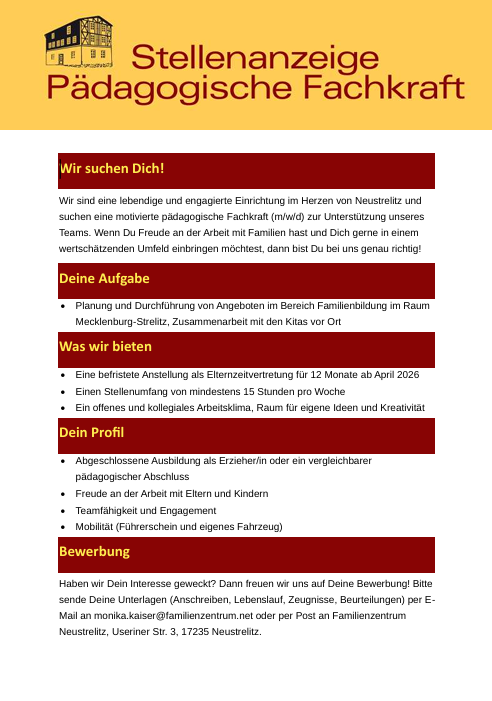 Stellenanzeige
Pädagogische Fachkraft

Wir suchen Dich!

Wir sind eine lebendige und engagierte Einrichtung im Herzen von Neustrelitz und suchen eine motivierte pädagogische Fachkraft (m/w/d) zur Unterstützung unseres Teams. Wenn Du Freude an der Arbeit mit Familien hast und Dich gerne in einem wertschätzenden Umfeld einbringen möchtest, dann bist Du bei uns genau richtig!

Deine Aufgabe

- Planung und Durchführung von Angeboten im Bereich Familienbildung im Raum Mecklenburg-Strelitz, Zusammenarbeit mit den Kitas vor Ort

Was wir bieten

- Eine befristete Anstellung als Elternzeitvertretung für 12 Monate ab April 2026
- Einen Stellenumfang von mindestens 15 Stunden pro Woche
- Ein offenes und kollegiales Arbeitsklima, Raum für eigene Ideen und Kreativität

Dein Profil

- Abgeschlossene Ausbildung als Erzieher/in oder ein vergleichbarer pädagogischer Abschluss
- Freude an der Arbeit mit Eltern und Kindern
- Teamfähigkeit und Engagement
- Mobilität (Führerschein und eigenes Fahrzeug)

Bewerbung

Haben wir Dein Interesse geweckt? Dann freuen wir uns auf Deine Bewerbung! Bitte sende Deine Unterlagen (Anschreiben, Lebenslauf, Zeugnisse, Beurteilungen) per E-Mail an monika.kaiser@familienzentrum.net oder per Post an Familienzentrum Neustrelitz, Useriner Str. 3, 17235 Neustrelitz.